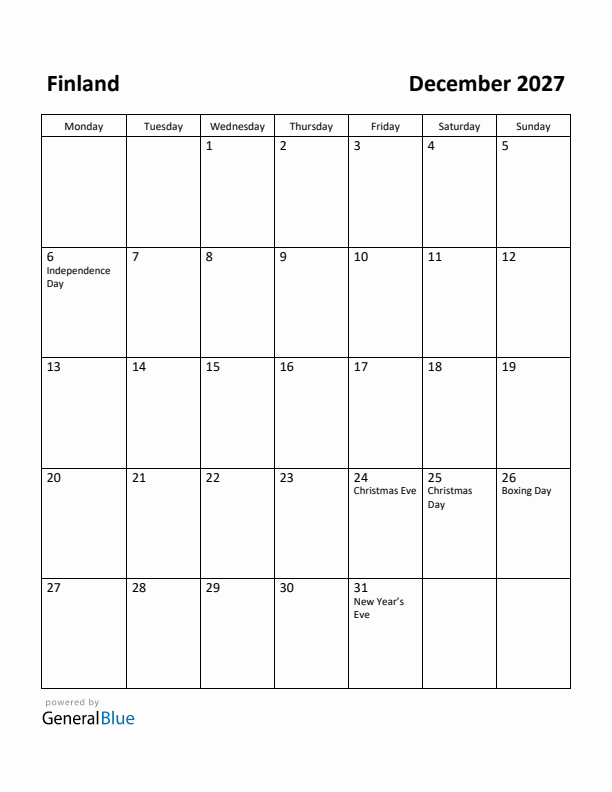 Finland

December 2027

| Monday | Tuesday | Wednesday | Thursday | Friday | Saturday | Sunday |
|---|---|---|---|---|---|---|
| | | 1 | 2 | 3 | 4 | 5 |
| 6 Independence Day | 7 | 8 | 9 | 10 | 11 | 12 |
| 13 | 14 | 15 | 16 | 17 | 18 | 19 |
| 20 | 21 | 22 | 23 | 24 Christmas Eve | 25 Christmas Day | 26 Boxing Day |
| 27 | 28 | 29 | 30 | 31 New Year's Eve | | |

powered by
GeneralBlue